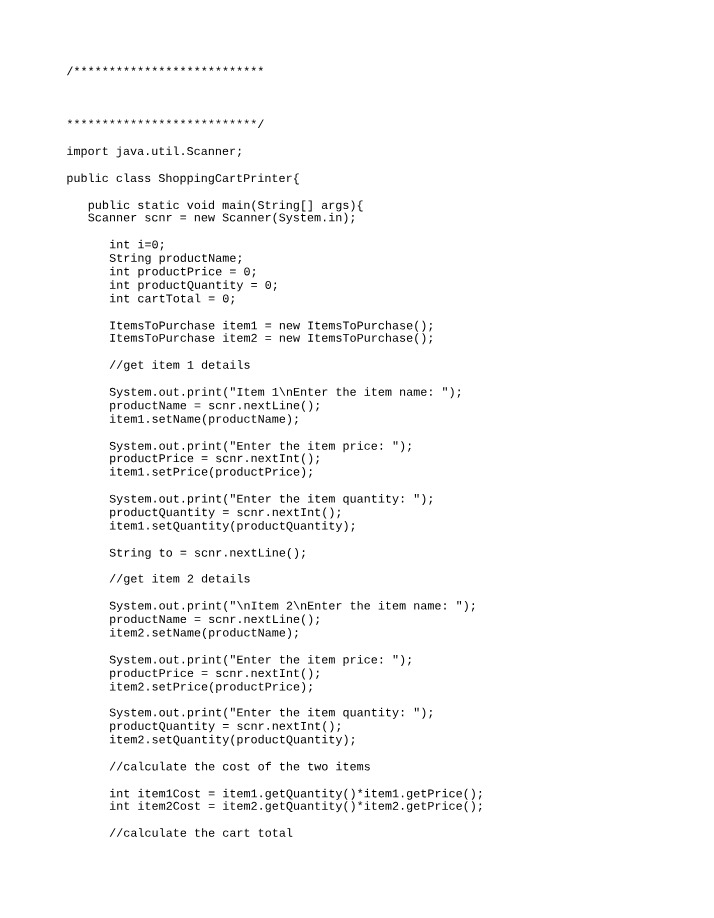 /***************************

***************************/

import java.util.Scanner;

public class ShoppingCartPrinter{

public static void main(String[] args){
Scanner scnr = new Scanner(System.in);

int i=0;
String productName;
int productPrice = 0;
int productQuantity = 0;
int cartTotal = 0;

ItemsToPurchase item1 = new ItemsToPurchase();
ItemsToPurchase item2 = new ItemsToPurchase();

//get item 1 details

System.out.print("Item 1\nEnter the item name: ");
productName = scnr.nextLine();
item1.setName(productName);

System.out.print("Enter the item price: ");
productPrice = scnr.nextInt();
item1.setPrice(productPrice);

System.out.print("Enter the item quantity: ");
productQuantity = scnr.nextInt();
item1.setQuantity(productQuantity);

String to = scnr.nextLine();

//get item 2 details

System.out.print("\nItem 2\nEnter the item name: ");
productName = scnr.nextLine();
item2.setName(productName);

System.out.print("Enter the item price: ");
productPrice = scnr.nextInt();
item2.setPrice(productPrice);

System.out.print("Enter the item quantity: ");
productQuantity = scnr.nextInt();
item2.setQuantity(productQuantity);

//calculate the cost of the two items

int item1Cost = item1.getQuantity()*item1.getPrice();
int item2Cost = item2.getQuantity()*item2.getPrice();

//calculate the cart total